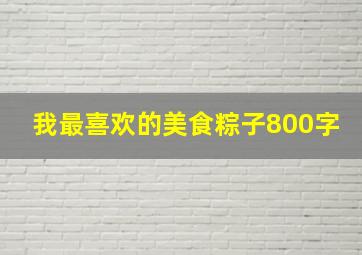 我最喜欢的美食粽子800字